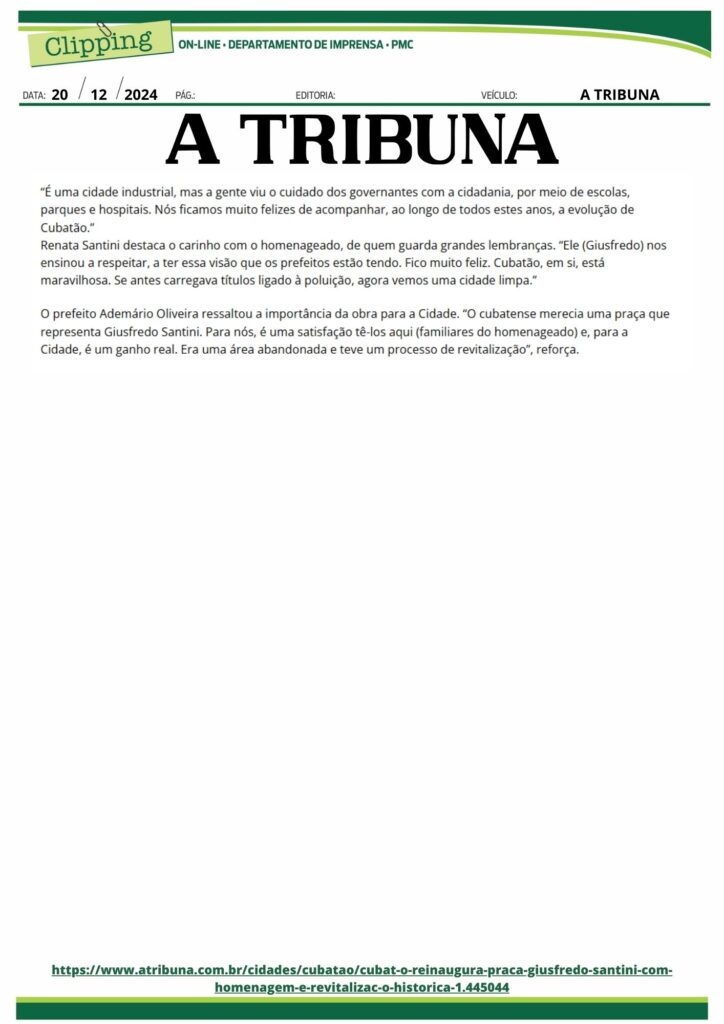 Clipping ON-LINE • DEPARTAMENTO DE IMPRENSA • PMC

DATA: 20 / 12 / 2024 PÁG.: EDITORIA: VEÍCULO: A TRIBUNA

A TRIBUNA

"É uma cidade industrial, mas a gente viu o cuidado dos governantes com a cidadania, por meio de escolas, parques e hospitais. Nós ficamos muito felizes de acompanhar, ao longo de todos estes anos, a evolução de Cubatão."
Renata Santini destaca o carinho com o homenageado, de quem guarda grandes lembranças. "Ele (Giusfredo) nos ensinou a respeitar, a ter essa visão que os prefeitos estão tendo. Fico muito feliz. Cubatão, em si, está maravilhosa. Se antes carregava títulos ligado à poluição, agora vemos uma cidade limpa."

O prefeito Ademário Oliveira ressaltou a importância da obra para a Cidade. "O cubatense merecia uma praça que representa Giusfredo Santini. Para nós, é uma satisfação tê-los aqui (familiares do homenageado) e, para a Cidade, é um ganho real. Era uma área abandonada e teve um processo de revitalização", reforça.

https://www.atribuna.com.br/cidades/cubatao/cubat-o-reinaugura-praca-giusfredo-santini-com-homenagem-e-revitalizac-o-historica-1.445044